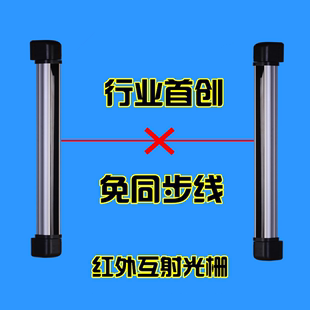 行业首创

免同步线

红外互射光栅